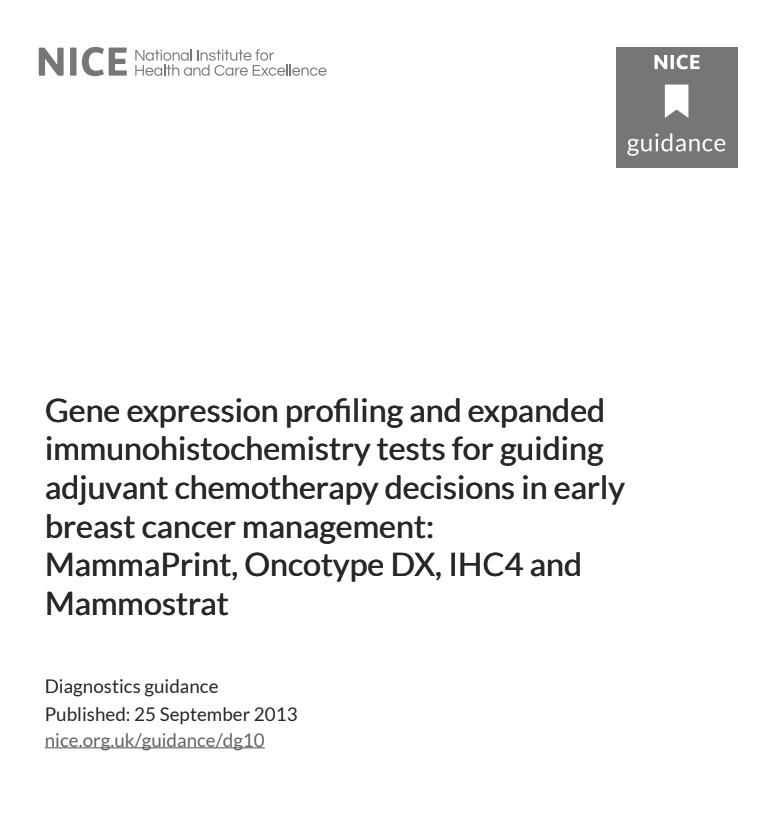 NICE National Institute for Health and Care Excellence

NICE
guidance

Gene expression profiling and expanded immunohistochemistry tests for guiding adjuvant chemotherapy decisions in early breast cancer management: MammaPrint, Oncotype DX, IHC4 and Mammostrat

Diagnostics guidance
Published: 25 September 2013
nice.org.uk/guidance/dg10